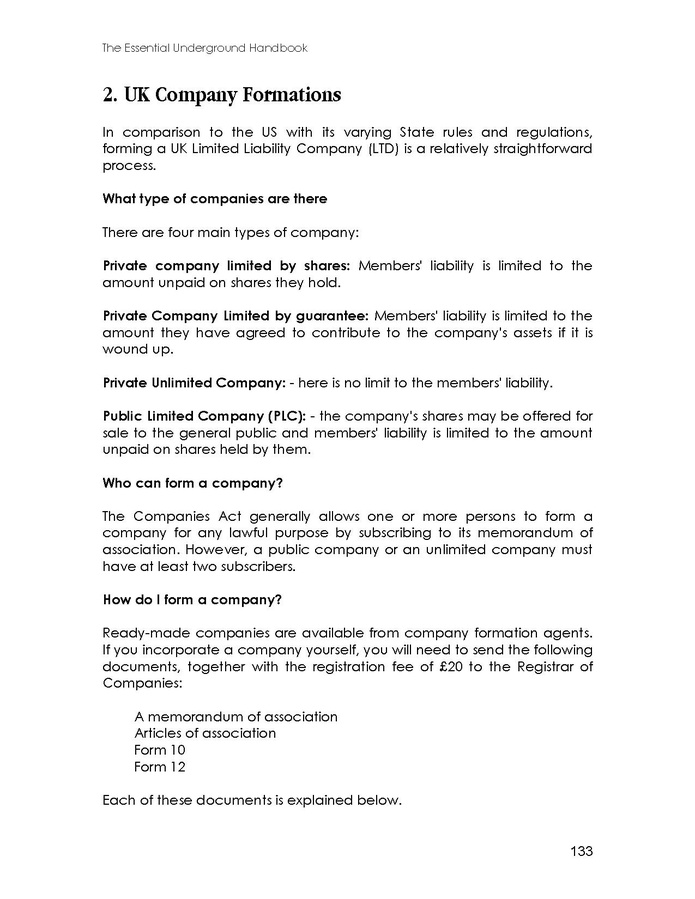 The Essential Underground Handbook

2. UK Company Formations

In comparison to the US with its varying State rules and regulations, forming a UK Limited Liability Company (LTD) is a relatively straightforward process.

What type of companies are there

There are four main types of company:

Private company limited by shares: Members' liability is limited to the amount unpaid on shares they hold.

Private Company Limited by guarantee: Members' liability is limited to the amount they have agreed to contribute to the company's assets if it is wound up.

Private Unlimited Company: - here is no limit to the members' liability.

Public Limited Company (PLC): - the company's shares may be offered for sale to the general public and members' liability is limited to the amount unpaid on shares held by them.

Who can form a company?

The Companies Act generally allows one or more persons to form a company for any lawful purpose by subscribing to its memorandum of association. However, a public company or an unlimited company must have at least two subscribers.

How do I form a company?

Ready-made companies are available from company formation agents. If you incorporate a company yourself, you will need to send the following documents, together with the registration fee of £20 to the Registrar of Companies:

A memorandum of association
Articles of association
Form 10
Form 12

Each of these documents is explained below.

133